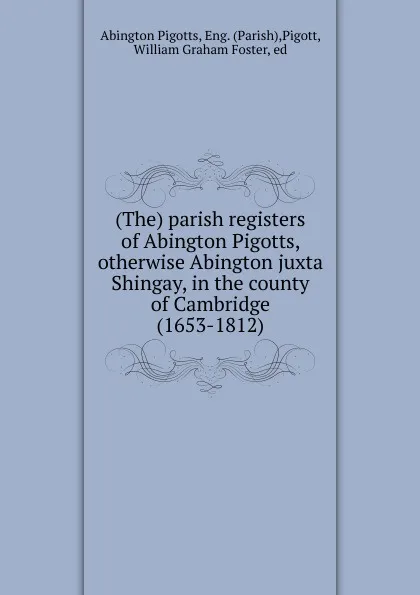 Abington Pigotts, Eng. (Parish),Pigott, William Graham Foster, ed

(The) parish registers of Abington Pigotts, otherwise Abington juxta Shingay, in the county of Cambridge (1653-1812)